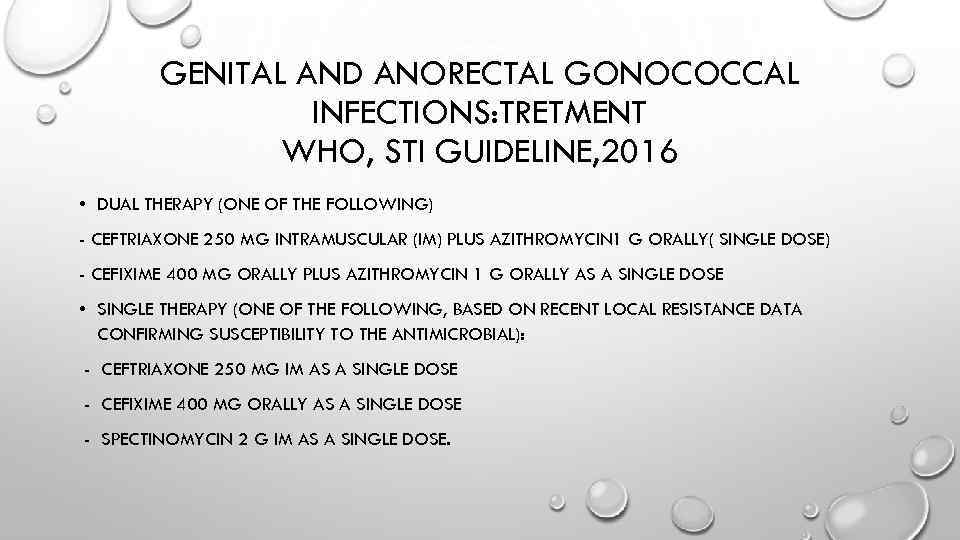 GENITAL AND ANORECTAL GONOCOCCAL INFECTIONS:TRETMENT
WHO, STI GUIDELINE,2016

• DUAL THERAPY (ONE OF THE FOLLOWING)

- CEFTRIAXONE 250 MG INTRAMUSCULAR (IM) PLUS AZITHROMYCIN1 G ORALLY( SINGLE DOSE)

- CEFIXIME 400 MG ORALLY PLUS AZITHROMYCIN 1 G ORALLY AS A SINGLE DOSE

• SINGLE THERAPY (ONE OF THE FOLLOWING, BASED ON RECENT LOCAL RESISTANCE DATA CONFIRMING SUSCEPTIBILITY TO THE ANTIMICROBIAL):

- CEFTRIAXONE 250 MG IM AS A SINGLE DOSE

- CEFIXIME 400 MG ORALLY AS A SINGLE DOSE

- SPECTINOMYCIN 2 G IM AS A SINGLE DOSE.